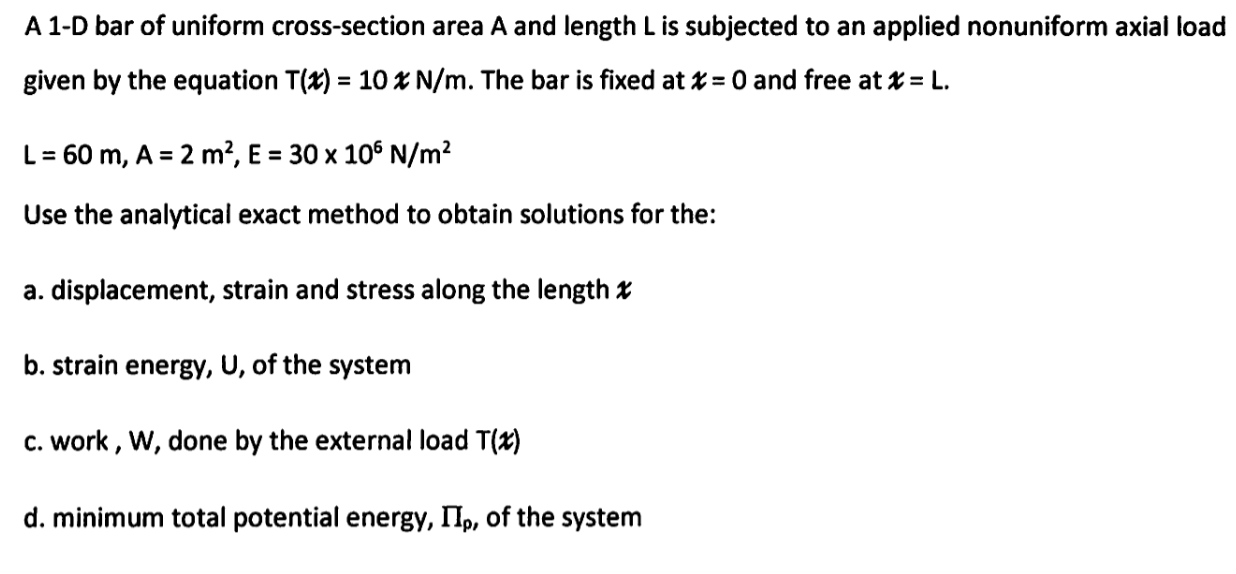 A 1-D bar of uniform cross-section area A and length L is subjected to an applied nonuniform axial load given by the equation T($x$) = 10 $x$ N/m. The bar is fixed at $x$ = 0 and free at $x$ = L.

L = 60 m, A = 2 m$^2$, E = 30 x 10$^6$ N/m$^2$

Use the analytical exact method to obtain solutions for the:

a. displacement, strain and stress along the length $x$

b. strain energy, U, of the system

c. work , W, done by the external load T($x$)

d. minimum total potential energy, $\Pi_p$, of the system